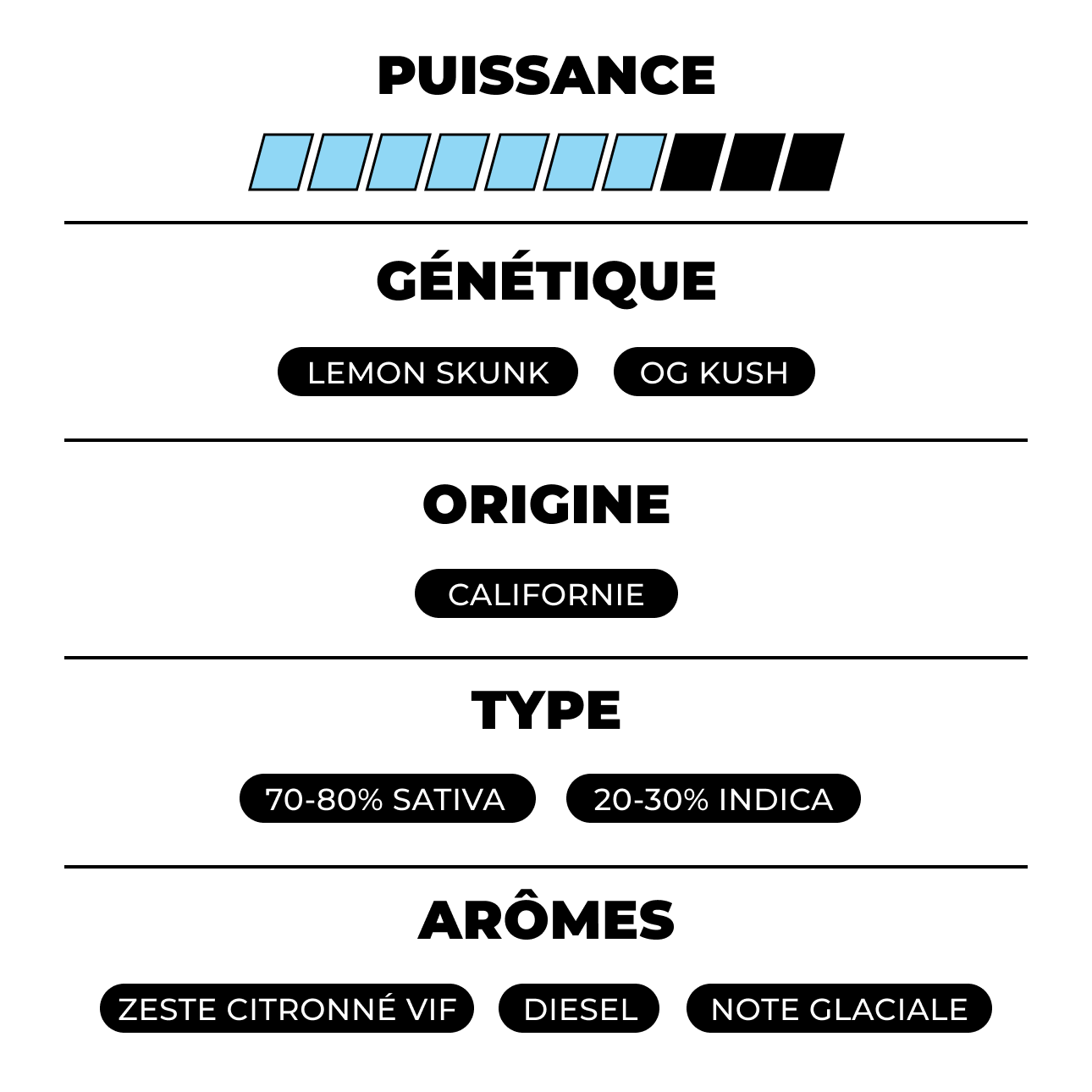 PUISSANCE

GÉNÉTIQUE

LEMON SKUNK

OG KUSH

ORIGINE

CALIFORNIE

TYPE

70-80% SATIVA

20-30% INDICA

ARÔMES

ZESTE CITRONNÉ VIF

DIESEL

NOTE GLACIALE